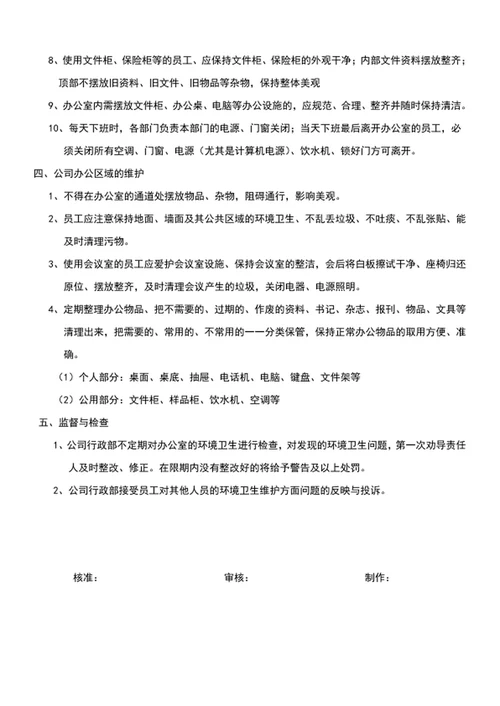 8、使用文件柜、保险柜等的员工、应保持文件柜、保险柜的外观干净；内部文件资料摆放整齐；顶部不摆放旧资料、旧文件、旧物品等杂物，保持整体美观

9、办公室内需摆放文件柜、办公桌、电脑等办公设施的，应规范、合理、整齐并随时保持清洁。

10、每天下班时，各部门负责本部门的电源、门窗关闭；当天下班最后离开办公室的员工，必须关闭所有空调、门窗、电源（尤其是计算机电源）、饮水机、锁好门方可离开。

四、公司办公区域的维护

1、不得在办公室的通道处摆放物品、杂物，阻碍通行，影响美观。

2、员工应注意保持地面、墙面及其公共区域的环境卫生、不乱丢垃圾、不吐痰、不乱张贴、能及时清理污物。

3、使用会议室的员工应爱护会议室设施、保持会议室的整洁，会后将白板擦试干净、座椅归还原位、摆放整齐，及时清理会议产生的垃圾，关闭电器、电源照明。

4、定期整理办公物品、把不需要的、过期的、作废的资料、书记、杂志、报刊、物品、文具等清理出来，把需要的、常用的、不常用的一一分类保管，保持正常办公物品的取用方便、准确。

（1）个人部分：桌面、桌底、抽屉、电话机、电脑、键盘、文件架等

（2）公用部分：文件柜、样品柜、饮水机、空调等

五、监督与检查

1、公司行政部不定期对办公室的环境卫生进行检查，对发现的环境卫生问题，第一次劝导责任人及时整改、修正。在限期内没有整改好的将给予警告及以上处罚。

2、公司行政部接受员工对其他人员的环境卫生维护方面问题的反映与投诉。

核准：　　审核：　　制作：